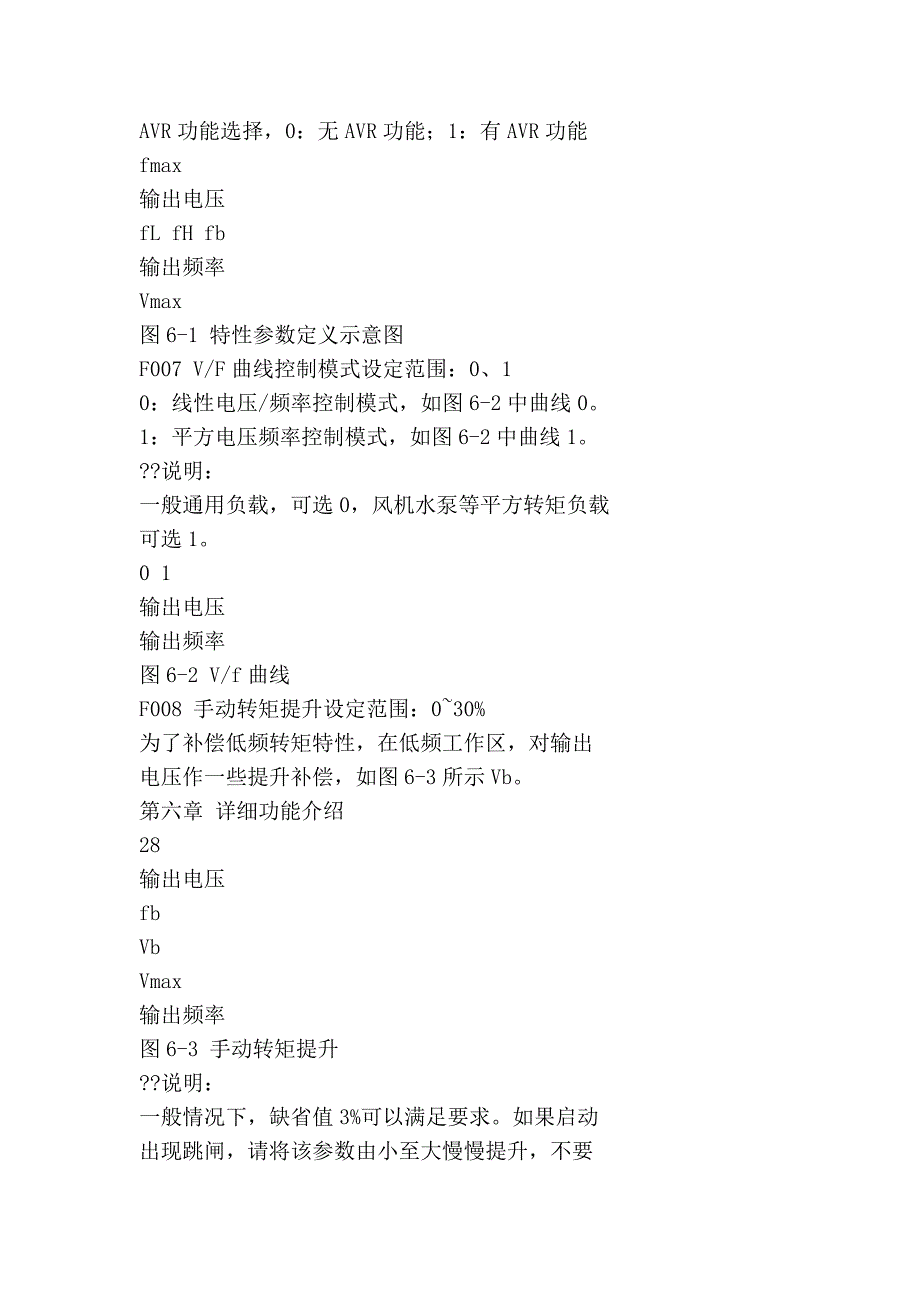 AVR 功能选择，0：无 AVR 功能；1：有 AVR 功能
fmax
输出电压
fL fH fb
输出频率
Vmax
图 6-1 特性参数定义示意图
F007 V/F 曲线控制模式设定范围：0、1
0：线性电压/频率控制模式，如图 6-2 中曲线 0。
1：平方电压频率控制模式，如图 6-2 中曲线 1。
??说明：
一般通用负载，可选 0，风机水泵等平方转矩负载可选 1。
0 1
输出电压
输出频率
图 6-2 V/f 曲线
F008 手动转矩提升设定范围：0~30%
为了补偿低频转矩特性，在低频工作区，对输出电压作一些提升补偿，如图 6-3 所示 Vb。
第六章 详细功能介绍
28
输出电压
fb
Vb
Vmax
输出频率
图 6-3 手动转矩提升
??说明：
一般情况下，缺省值 3%可以满足要求。如果启动出现跳闸，请将该参数由小至大慢慢提升，不要